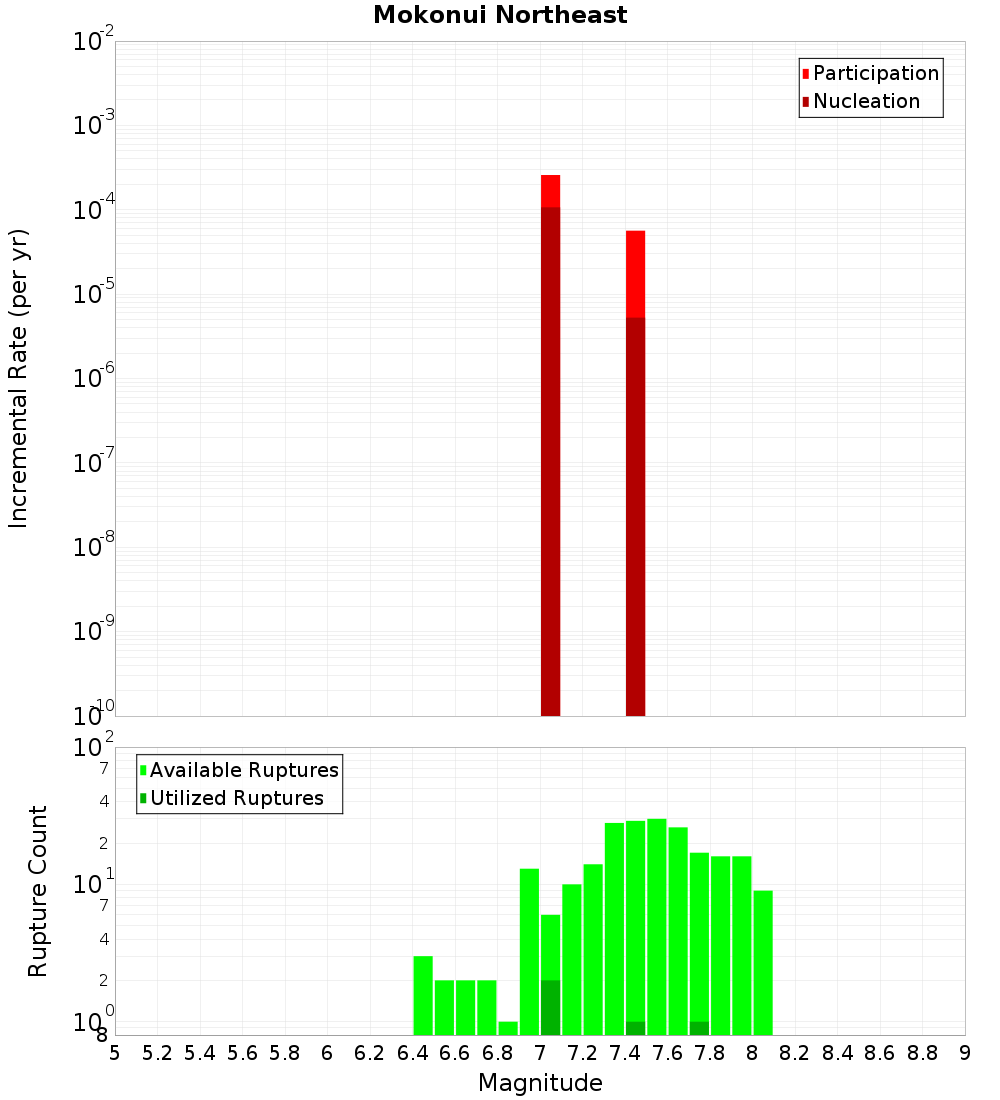 Mokonui Northeast

Participation
Nucleation

Incremental Rate (per yr)

$10^{-2}$
$10^{-3}$
$10^{-4}$
$10^{-5}$
$10^{-6}$
$10^{-7}$
$10^{-8}$
$10^{-9}$
$10^{-10}$

Available Ruptures
Utilized Ruptures

Rupture Count

$10^{2}$
7
4
2
$10^{1}$
7
4
2
$10^{0}$
8

5 5.2 5.4 5.6 5.8 6 6.2 6.4 6.6 6.8 7 7.2 7.4 7.6 7.8 8 8.2 8.4 8.6 8.8 9

Magnitude